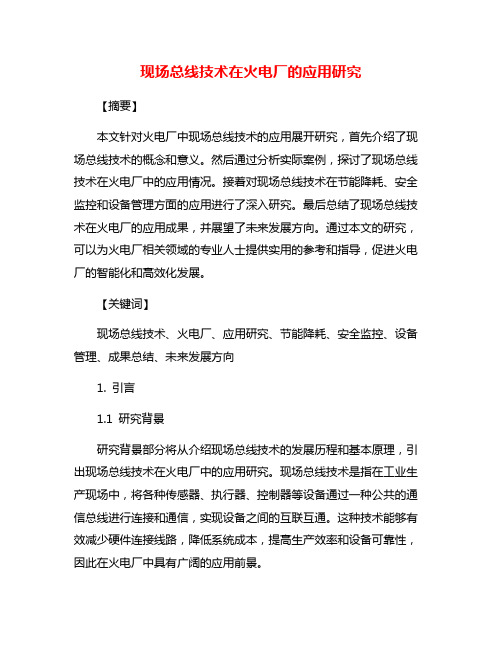 现场总线技术在火电厂的应用研究

【摘要】

本文针对火电厂中现场总线技术的应用展开研究，首先介绍了现场总线技术的概念和意义。然后通过分析实际案例，探讨了现场总线技术在火电厂中的应用情况。接着对现场总线技术在节能降耗、安全监控和设备管理方面的应用进行了深入研究。最后总结了现场总线技术在火电厂的应用成果，并展望了未来发展方向。通过本文的研究，可以为火电厂相关领域的专业人士提供实用的参考和指导，促进火电厂的智能化和高效化发展。

【关键词】

现场总线技术、火电厂、应用研究、节能降耗、安全监控、设备管理、成果总结、未来发展方向

1. 引言

1.1 研究背景

研究背景部分将从介绍现场总线技术的发展历程和基本原理，引出现场总线技术在火电厂中的应用研究。现场总线技术是指在工业生产现场中，将各种传感器、执行器、控制器等设备通过一种公共的通信总线进行连接和通信，实现设备之间的互联互通。这种技术能够有效减少硬件连接线路，降低系统成本，提高生产效率和设备可靠性，因此在火电厂中具有广阔的应用前景。